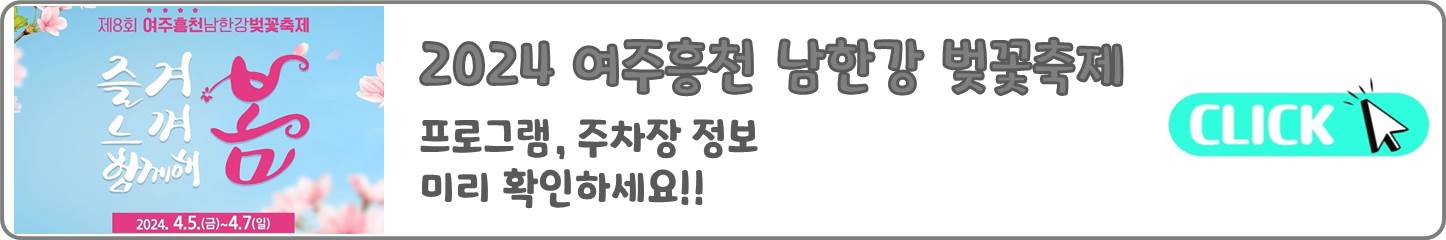 제8회 여주흥천남한강벚꽃축제

즐겨 느껴 함께해 봄

2024. 4.5.(금)~4.7(일)

2024 여주흥천 남한강 벚꽃축제

프로그램, 주차장 정보
미리 확인하세요!!

CLICK